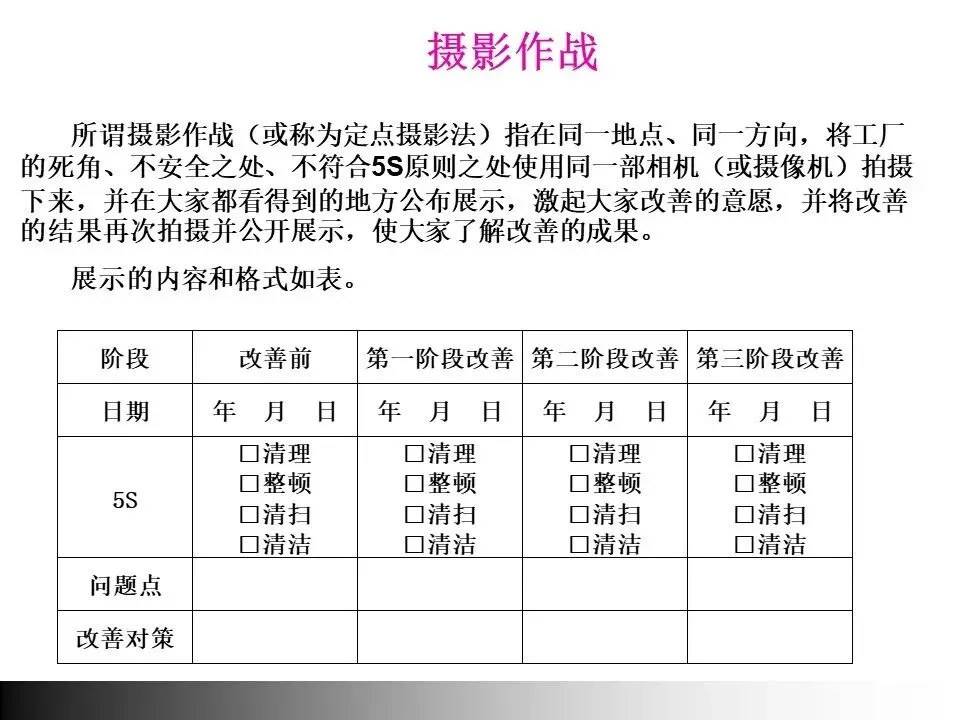 摄影作战

所谓摄影作战（或称为定点摄影法）指在同一地点、同一方向，将工厂的死角、不安全之处、不符合5S原则之处使用同一部相机（或摄像机）拍摄下来，并在大家都看得到的地方公布展示，激起大家改善的意愿，并将改善的结果再次拍摄并公开展示，使大家了解改善的成果。

展示的内容和格式如表。

| 阶段 | 改善前 | 第一阶段改善 | 第二阶段改善 | 第三阶段改善 |
|---|---|---|---|---|
| 日期 | 年 月 日 | 年 月 日 | 年 月 日 | 年 月 日 |
| 5S | □清理 □整顿 □清扫 □清洁 | □清理 □整顿 □清扫 □清洁 | □清理 □整顿 □清扫 □清洁 | □清理 □整顿 □清扫 □清洁 |
| 问题点 | | | | |
| 改善对策 | | | | |